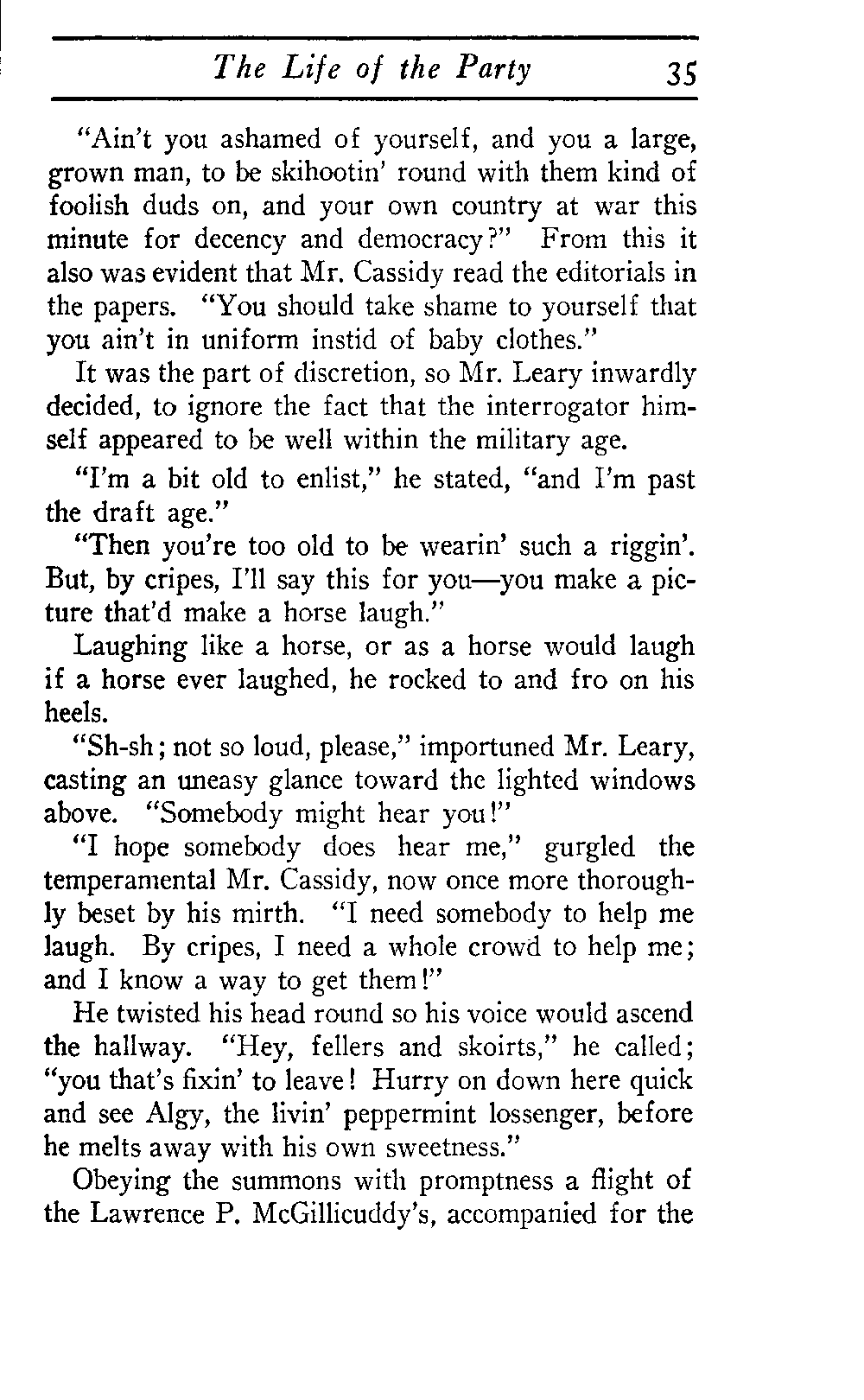 The Life of the Party 35

"Ain't you ashamed of yourself, and you a large, grown man, to be skihootin' round with them kind of foolish duds on, and your own country at war this minute for decency and democracy?" From this it also was evident that Mr. Cassidy read the editorials in the papers. "You should take shame to yourself that you ain't in uniform instid of baby clothes."

It was the part of discretion, so Mr. Leary inwardly decided, to ignore the fact that the interrogator himself appeared to be well within the military age.

"I'm a bit old to enlist," he stated, "and I'm past the draft age."

"Then you're too old to be wearin' such a riggin'. But, by cripes, I'll say this for you—you make a picture that'd make a horse laugh."

Laughing like a horse, or as a horse would laugh if a horse ever laughed, he rocked to and fro on his heels.

"Sh-sh; not so loud, please," importuned Mr. Leary, casting an uneasy glance toward the lighted windows above. "Somebody might hear you!"

"I hope somebody does hear me," gurgled the temperamental Mr. Cassidy, now once more thoroughly beset by his mirth. "I need somebody to help me laugh. By cripes, I need a whole crowd to help me; and I know a way to get them!"

He twisted his head round so his voice would ascend the hallway. "Hey, fellers and skoirts," he called; "you that's fixin' to leave! Hurry on down here quick and see Algy, the livin' peppermint lossenger, before he melts away with his own sweetness."

Obeying the summons with promptness a flight of the Lawrence P. McGillicuddy's, accompanied for the